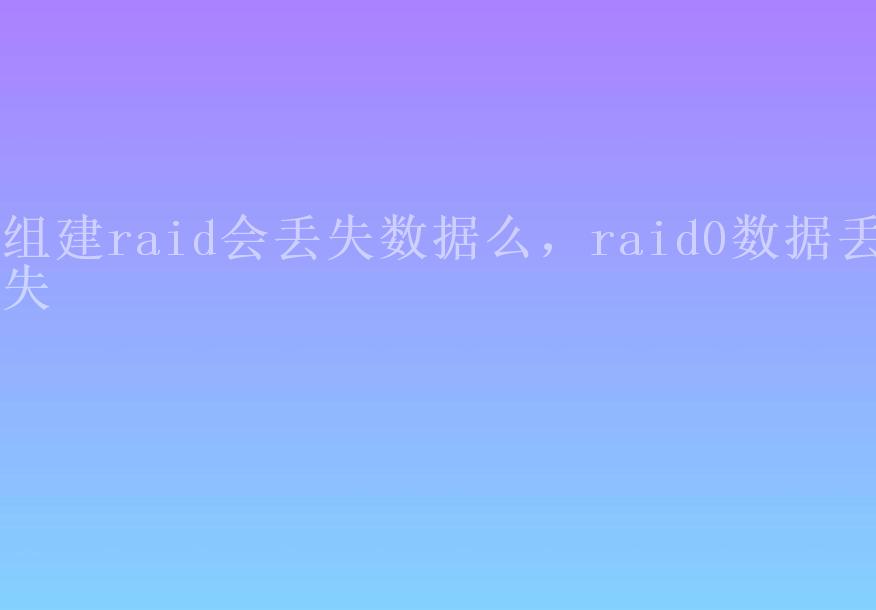 组建raid会丢失数据么，raid0数据丢失